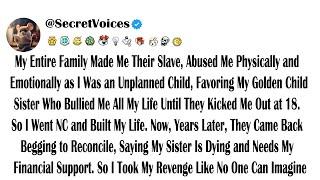 @SecretVoices

My Entire Family Made Me Their Slave, Abused Me Physically and Emotionally as I Was an Unplanned Child, Favoring My Golden Child Sister Who Bullied Me All My Life Until They Kicked Me Out at 18. So I Went NC and Built My Life. Now, Years Later, They Came Back Begging to Reconcile, Saying My Sister Is Dying and Needs My Financial Support. So I Took My Revenge Like No One Can Imagine